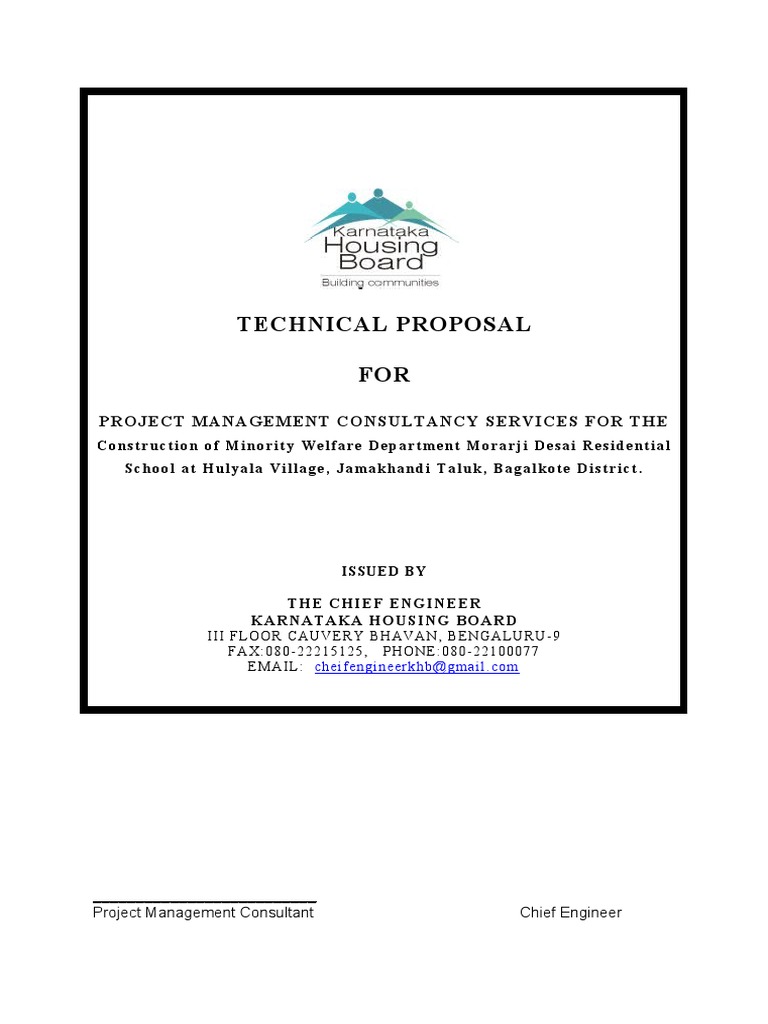 Karnataka
Housing
Board
Building communities

TECHNICAL PROPOSAL

FOR

PROJECT MANAGEMENT CONSULTANCY SERVICES FOR THE
Construction of Minority Welfare Department Morarji Desai Residential School at Hulyala Village, Jamakhandi Taluk, Bagalkote District.

ISSUED BY

THE CHIEF ENGINEER
KARNATAKA HOUSING BOARD
III FLOOR CAUVERY BHAVAN, BENGALURU-9
FAX:080-22215125, PHONE:080-22100077
EMAIL: cheifengineerkhb@gmail.com

Project Management Consultant

Chief Engineer